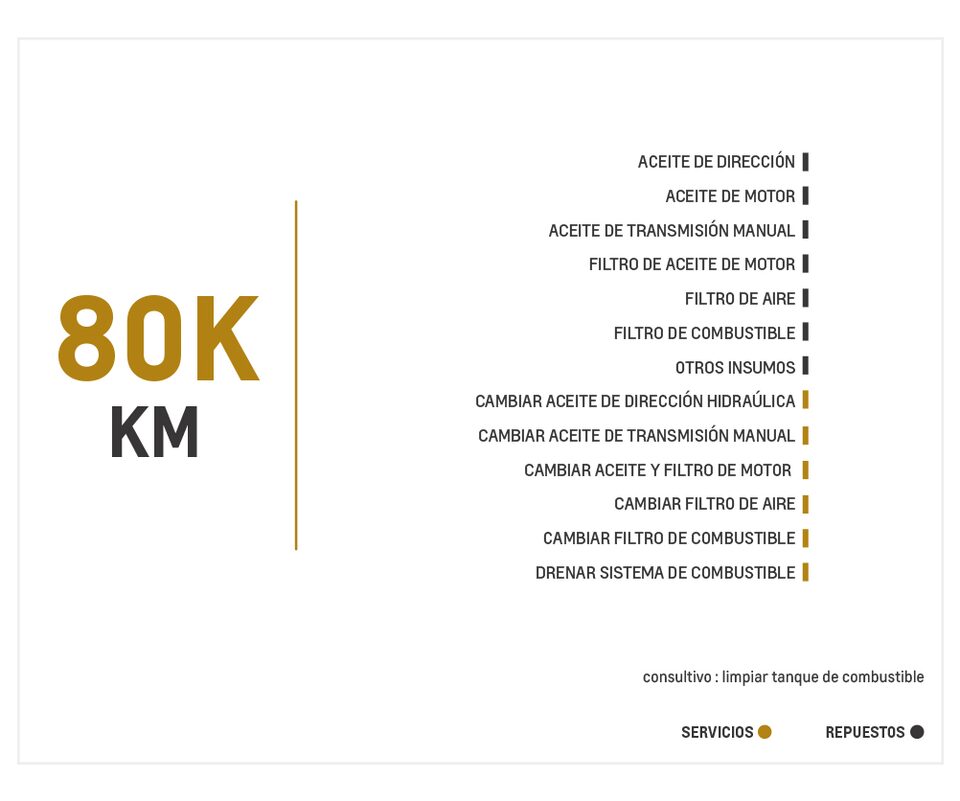 80K
KM

ACEITE DE DIRECCIÓN
ACEITE DE MOTOR
ACEITE DE TRANSMISIÓN MANUAL
FILTRO DE ACEITE DE MOTOR
FILTRO DE AIRE
FILTRO DE COMBUSTIBLE
OTROS INSUMOS
CAMBIAR ACEITE DE DIRECCIÓN HIDRAÚLICA
CAMBIAR ACEITE DE TRANSMISIÓN MANUAL
CAMBIAR ACEITE Y FILTRO DE MOTOR
CAMBIAR FILTRO DE AIRE
CAMBIAR FILTRO DE COMBUSTIBLE
DRENAR SISTEMA DE COMBUSTIBLE

consultivo : limpiar tanque de combustible

SERVICIOS
REPUESTOS